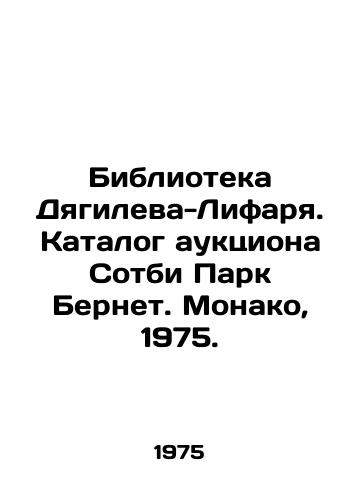 Библиотека Дягилева-Лифаря. Каталог аукциона Сотби Парк Бернет. Монако, 1975.

1975